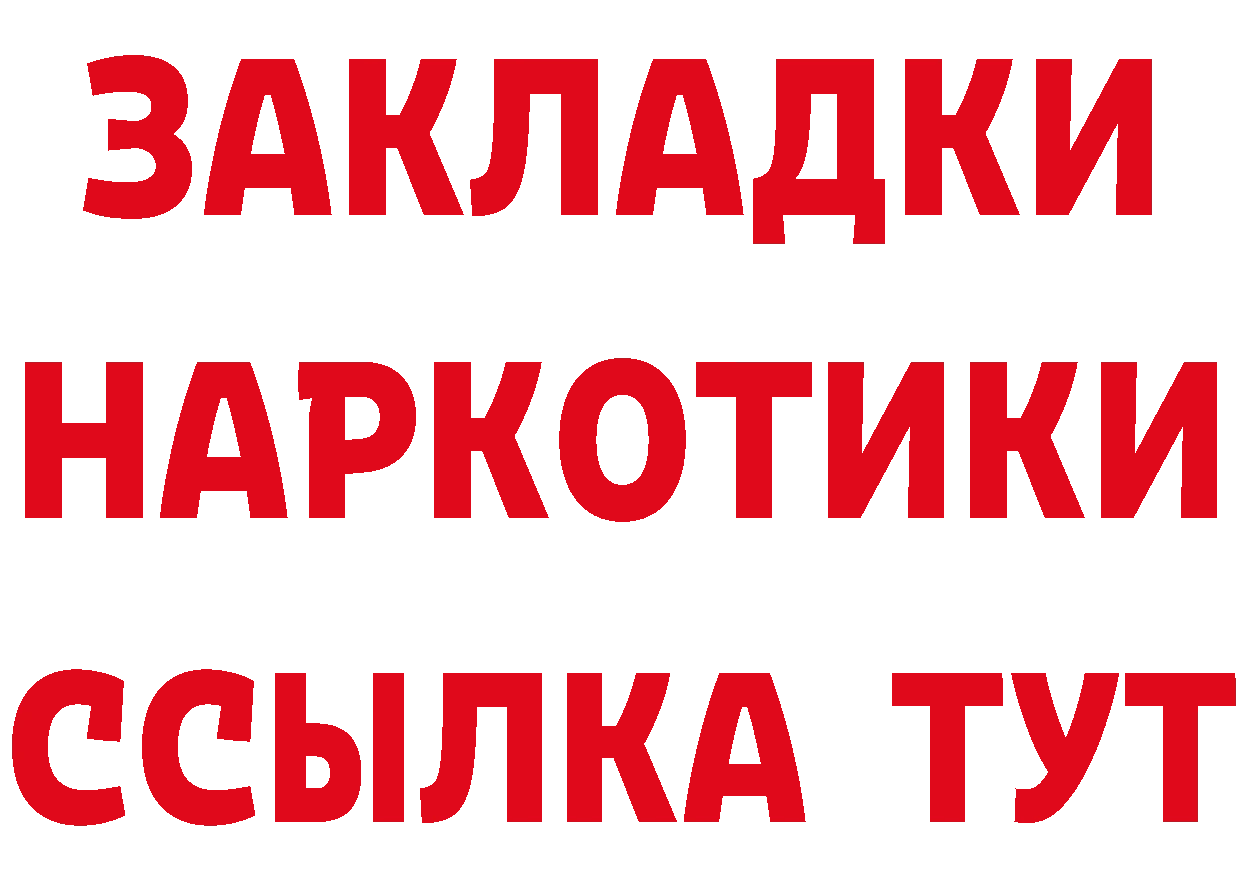 ЗАКЛАДКИ НАРКОТИКИ ССЫЛКА ТУТ